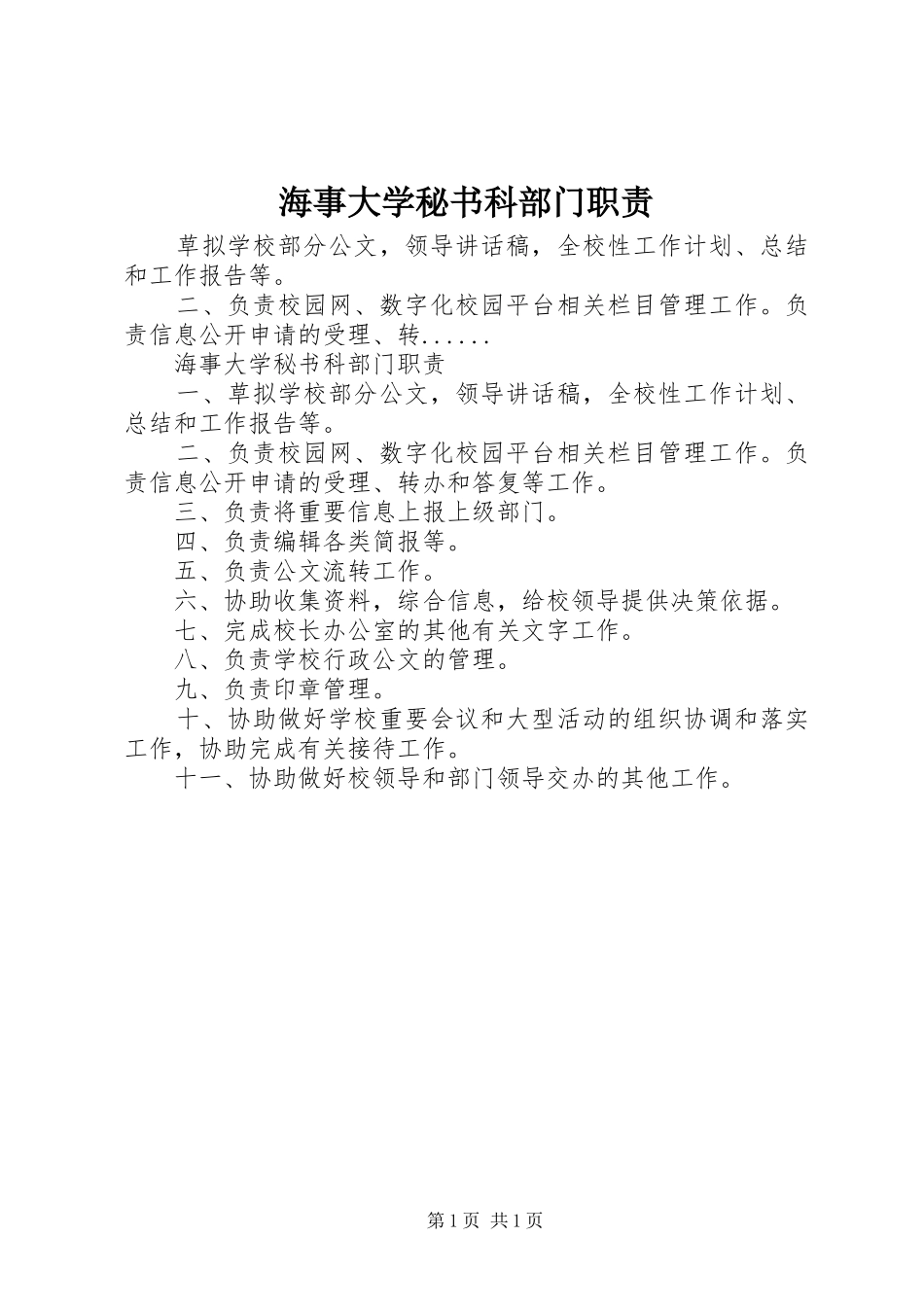 海事大学秘书科部门职责

草拟学校部分公文，领导讲话稿，全校性工作计划、总结和工作报告等。

二、负责校园网、数字化校园平台相关栏目管理工作。负责信息公开申请的受理、转......

海事大学秘书科部门职责

一、草拟学校部分公文，领导讲话稿，全校性工作计划、总结和工作报告等。

二、负责校园网、数字化校园平台相关栏目管理工作。负责信息公开申请的受理、转办和答复等工作。

三、负责将重要信息上报上级部门。

四、负责编辑各类简报等。

五、负责公文流转工作。

六、协助收集资料，综合信息，给校领导提供决策依据。

七、完成校长办公室的其他有关文字工作。

八、负责学校行政公文的管理。

九、负责印章管理。

十、协助做好学校重要会议和大型活动的组织协调和落实工作，协助完成有关接待工作。

十一、协助做好校领导和部门领导交办的其他工作。

第1页 共1页